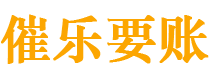 催乐要账